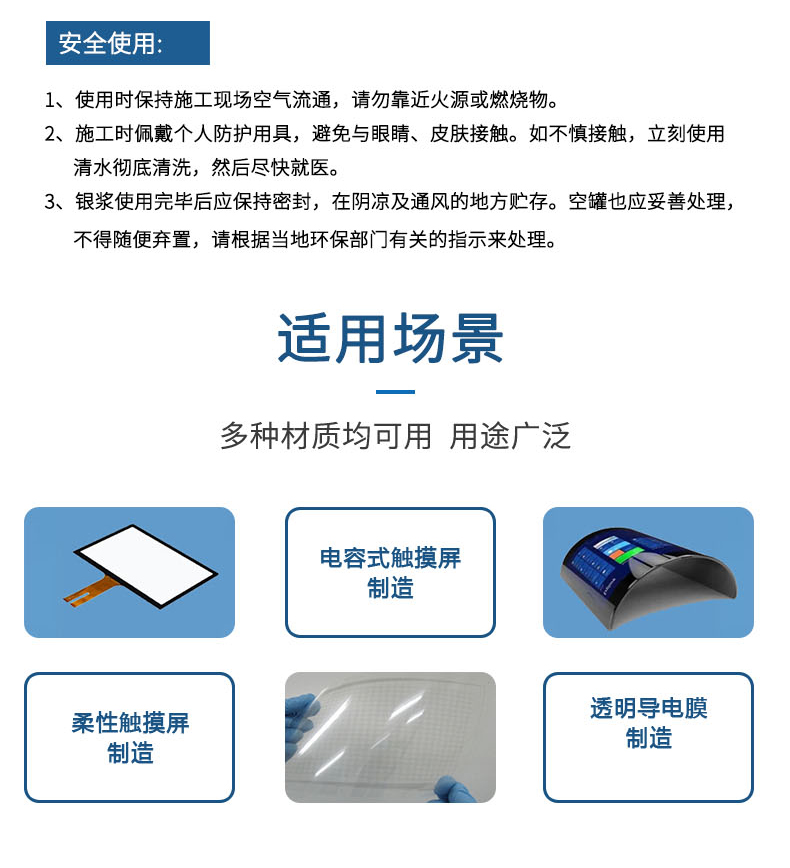 安全使用:

1、使用时保持施工现场空气流通，请勿靠近火源或燃烧物。

2、施工时佩戴个人防护用具，避免与眼睛、皮肤接触。如不慎接触，立刻使用清水彻底清洗，然后尽快就医。

3、银浆使用完毕后应保持密封，在阴凉及通风的地方贮存。空罐也应妥善处理，不得随便弃置，请根据当地环保部门有关的指示来处理。

适用场景

多种材质均可用 用途广泛

电容式触摸屏
制造

柔性触摸屏
制造

透明导电膜
制造